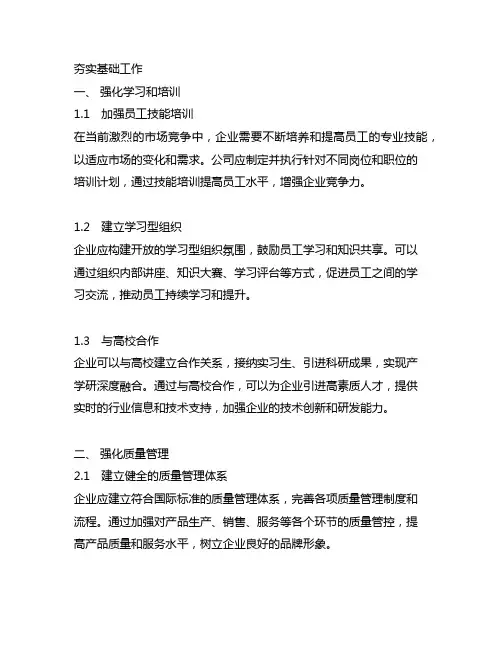 夯实基础工作

一、 强化学习和培训

1.1 加强员工技能培训

在当前激烈的市场竞争中，企业需要不断培养和提高员工的专业技能，以适应市场的变化和需求。公司应制定并执行针对不同岗位和职位的培训计划，通过技能培训提高员工水平，增强企业竞争力。

1.2 建立学习型组织

企业应构建开放的学习型组织氛围，鼓励员工学习和知识共享。可以通过组织内部讲座、知识大赛、学习评台等方式，促进员工之间的学习交流，推动员工持续学习和提升。

1.3 与高校合作

企业可以与高校建立合作关系，接纳实习生、引进科研成果，实现产学研深度融合。通过与高校合作，可以为企业引进高素质人才，提供实时的行业信息和技术支持，加强企业的技术创新和研发能力。

二、 强化质量管理

2.1 建立健全的质量管理体系

企业应建立符合国际标准的质量管理体系，完善各项质量管理制度和流程。通过加强对产品生产、销售、服务等各个环节的质量管控，提高产品质量和服务水平，树立企业良好的品牌形象。